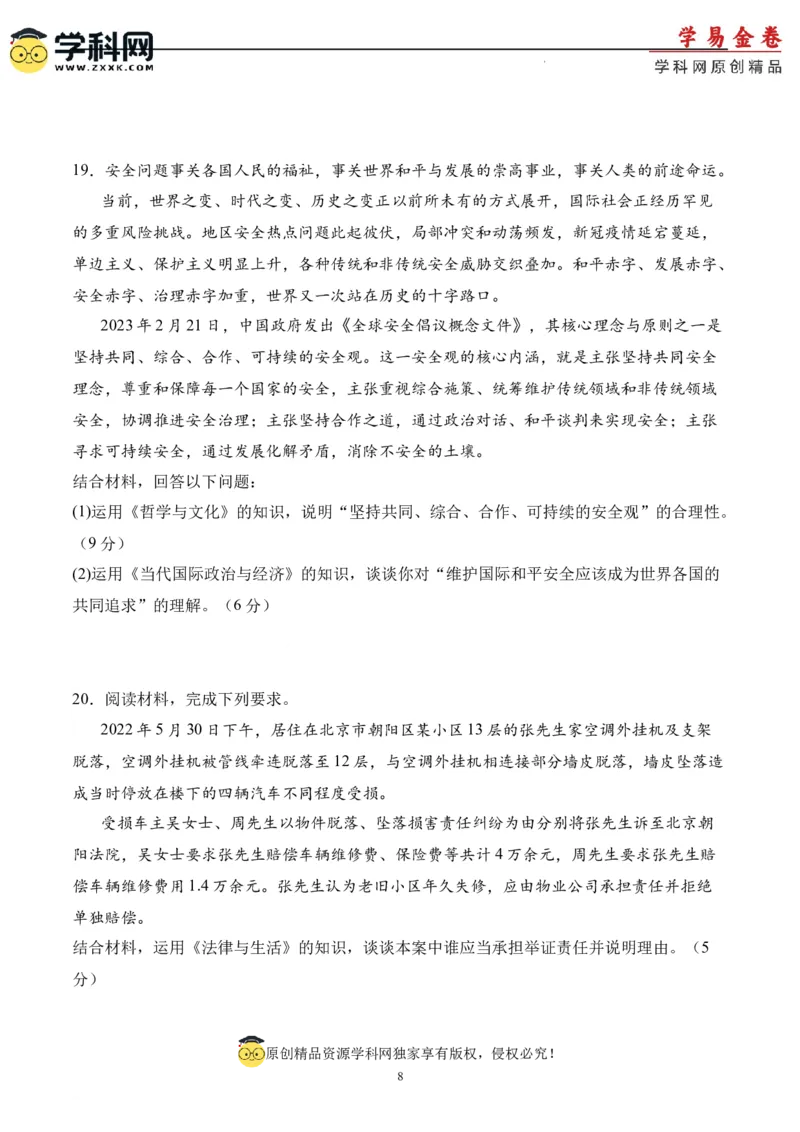 学科网
WWW.ZXXK.COM

学易金卷
学科网原创精品

19．安全问题事关各国人民的福祉，事关世界和平与发展的崇高事业，事关人类的前途命运。

当前，世界之变、时代之变、历史之变正以前所未有的方式展开，国际社会正经历罕见的多重风险挑战。地区安全热点问题此起彼伏，局部冲突和动荡频发，新冠疫情延宕蔓延，单边主义、保护主义明显上升，各种传统和非传统安全威胁交织叠加。和平赤字、发展赤字、安全赤字、治理赤字加重，世界又一次站在历史的十字路口。

2023年2月21日，中国政府发出《全球安全倡议概念文件》，其核心理念与原则之一是坚持共同、综合、合作、可持续的安全观。这一安全观的核心内涵，就是主张坚持共同安全理念，尊重和保障每一个国家的安全，主张重视综合施策、统筹维护传统领域和非传统领域安全，协调推进安全治理；主张坚持合作之道，通过政治对话、和平谈判来实现安全；主张寻求可持续安全，通过发展化解矛盾，消除不安全的土壤。

结合材料，回答以下问题：

(1)运用《哲学与文化》的知识，说明“坚持共同、综合、合作、可持续的安全观”的合理性。（9分）

(2)运用《当代国际政治与经济》的知识，谈谈你对“维护国际和平安全应该成为世界各国的共同追求”的理解。（6分）

20．阅读材料，完成下列要求。

2022年5月30日下午，居住在北京市朝阳区某小区13层的张先生家空调外挂机及支架脱落，空调外挂机被管线牵连脱落至12层，与空调外挂机相连接部分墙皮脱落，墙皮坠落造成当时停放在楼下的四辆汽车不同程度受损。

受损车主吴女士、周先生以物件脱落、坠落损害责任纠纷为由分别将张先生诉至北京朝阳法院，吴女士要求张先生赔偿车辆维修费、保险费等共计4万余元，周先生要求张先生赔偿车辆维修费用1.4万余元。张先生认为老旧小区年久失修，应由物业公司承担责任并拒绝单独赔偿。

结合材料，运用《法律与生活》的知识，谈谈本案中谁应当承担举证责任并说明理由。（5分）

原创精品资源学科网独家享有版权，侵权必究！

8